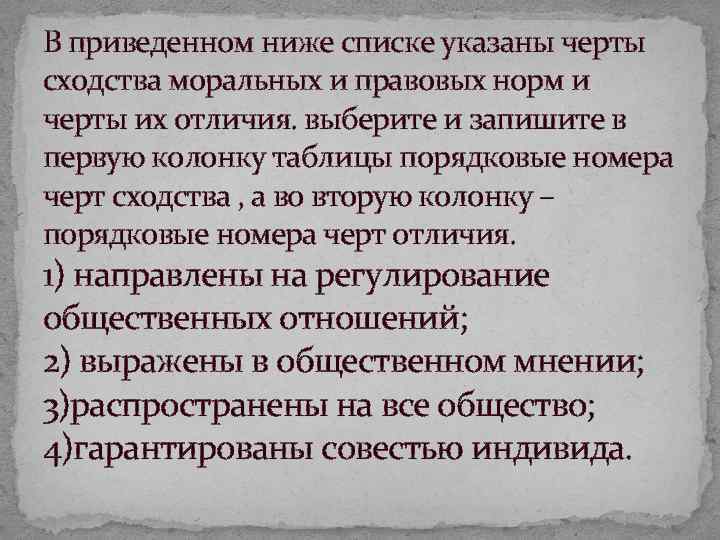 В приведенном ниже списке указаны черты сходства моральных и правовых норм и черты их отличия. выберите и запишите в первую колонку таблицы порядковые номера черт сходства , а во вторую колонку – порядковые номера черт отличия.

1) направлены на регулирование общественных отношений;
2) выражены в общественном мнении;
3)распространены на все общество;
4)гарантированы совестью индивида.